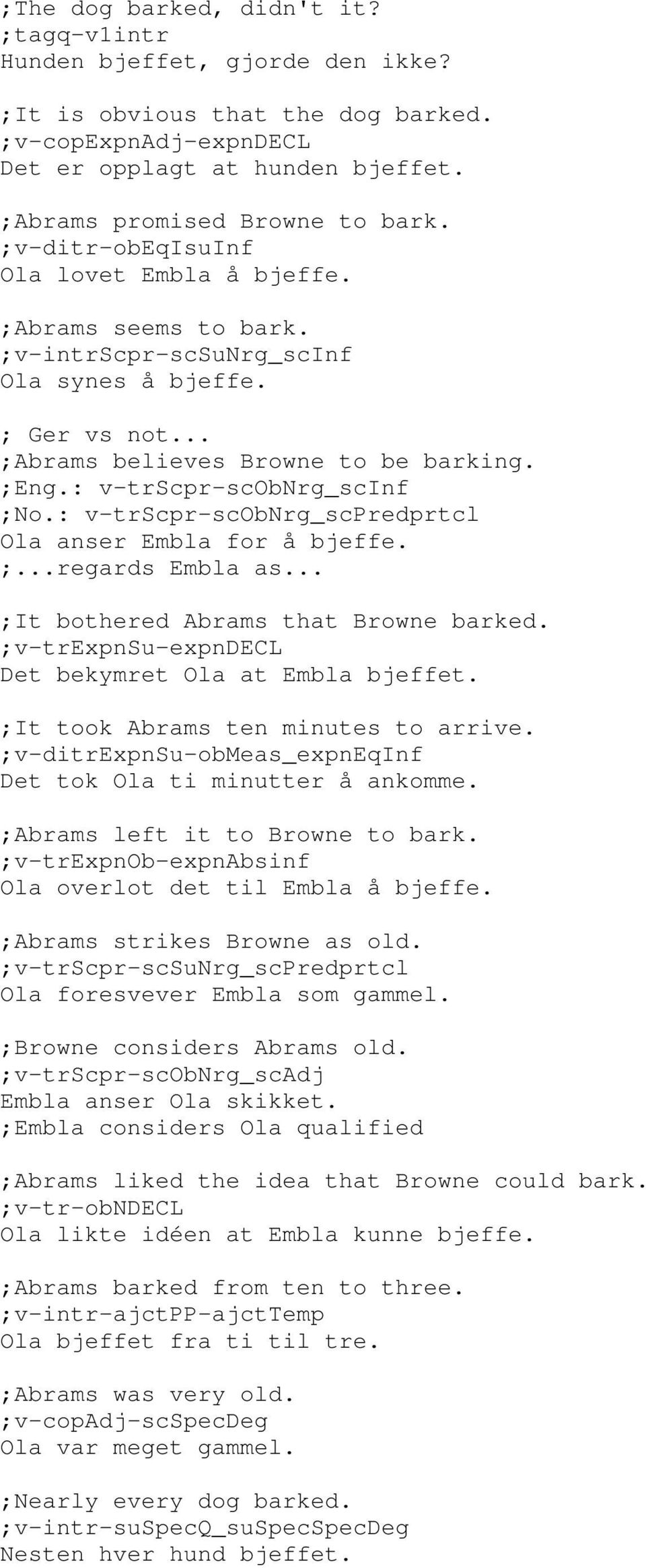 ;The dog barked, didn't it?
;tagq-v1intr
Hunden bjeffet, gjorde den ikke?

;It is obvious that the dog barked.
;v-copExpnAdj-expnDECL
Det er opplagt at hunden bjeffet.

;Abrams promised Browne to bark.
;v-ditr-obEqIsuInf
Ola lovet Embla å bjeffe.

;Abrams seems to bark.
;v-intrScpr-scSuNrg_scInf
Ola synes å bjeffe.

; Ger vs not...
;Abrams believes Browne to be barking.
;Eng.: v-trScpr-scObNrg_scInf
;No.: v-trScpr-scObNrg_scPredprtcl
Ola anser Embla for å bjeffe.
;...regards Embla as...

;It bothered Abrams that Browne barked.
;v-trExpnSu-expnDECL
Det bekymret Ola at Embla bjeffet.

;It took Abrams ten minutes to arrive.
;v-ditrExpnSu-obMeas_expnEqInf
Det tok Ola ti minutter å ankomme.

;Abrams left it to Browne to bark.
;v-trExpnOb-expnAbsinf
Ola overlot det til Embla å bjeffe.

;Abrams strikes Browne as old.
;v-trScpr-scSuNrg_scPredprtcl
Ola foresvever Embla som gammel.

;Browne considers Abrams old.
;v-trScpr-scObNrg_scAdj
Embla anser Ola skikket.
;Embla considers Ola qualified

;Abrams liked the idea that Browne could bark.
;v-tr-obNDECL
Ola likte idéen at Embla kunne bjeffe.

;Abrams barked from ten to three.
;v-intr-ajctPP-ajctTemp
Ola bjeffet fra ti til tre.

;Abrams was very old.
;v-copAdj-scSpecDeg
Ola var meget gammel.

;Nearly every dog barked.
;v-intr-suSpecQ_suSpecSpecDeg
Nesten hver hund bjeffet.